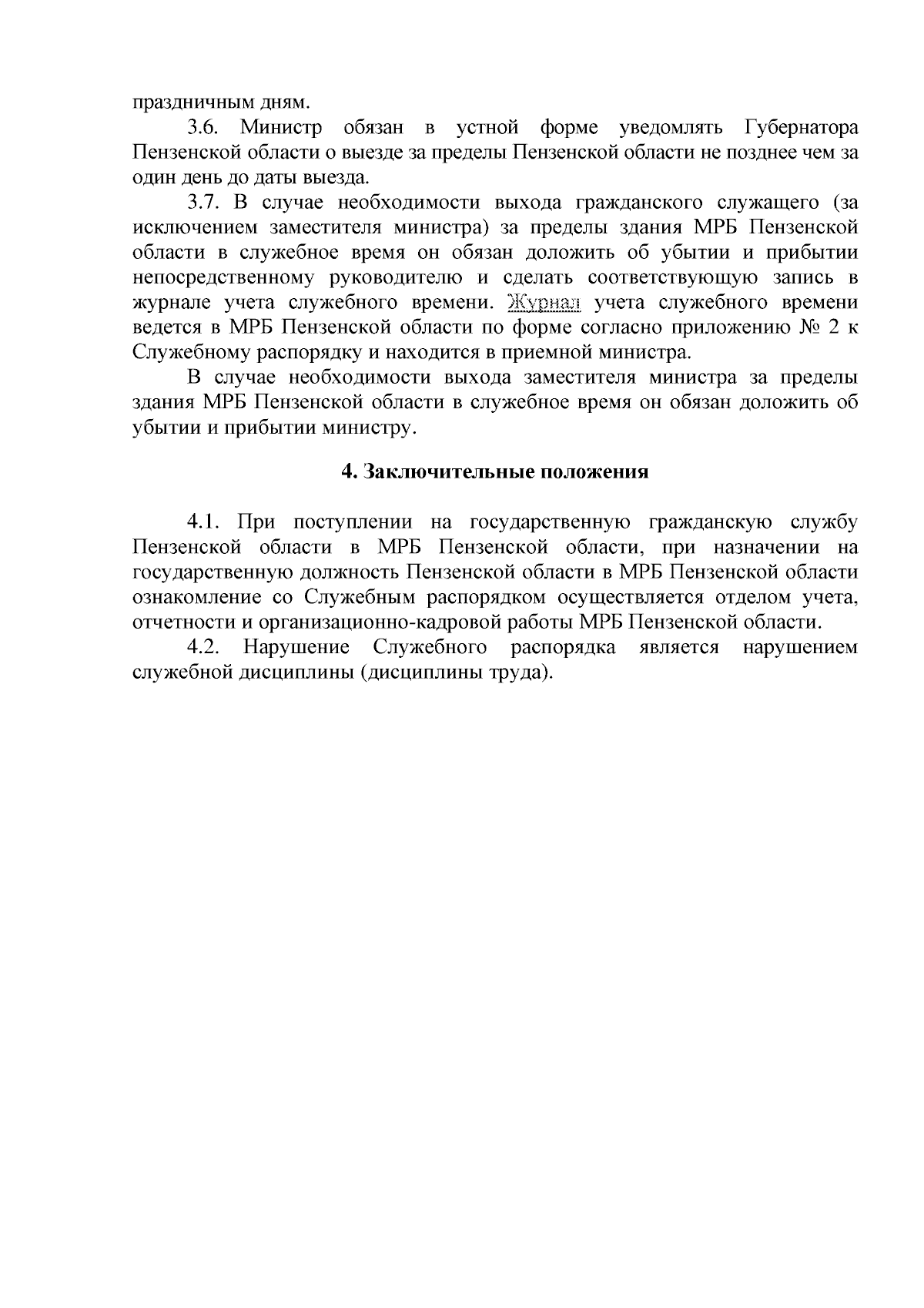 праздничным дням.

3.6. Министр обязан в устной форме уведомлять Губернатора Пензенской области о выезде за пределы Пензенской области не позднее чем за один день до даты выезда.

3.7. В случае необходимости выхода гражданского служащего (за исключением заместителя министра) за пределы здания МРБ Пензенской области в служебное время он обязан доложить об убытии и прибытии непосредственному руководителю и сделать соответствующую запись в журнале учета служебного времени. Журнал учета служебного времени ведется в МРБ Пензенской области по форме согласно приложению № 2 к Служебному распорядку и находится в приемной министра.

В случае необходимости выхода заместителя министра за пределы здания МРБ Пензенской области в служебное время он обязан доложить об убытии и прибытии министру.

4. Заключительные положения

4.1. При поступлении на государственную гражданскую службу Пензенской области в МРБ Пензенской области, при назначении на государственную должность Пензенской области в МРБ Пензенской области ознакомление со Служебным распорядком осуществляется отделом учета, отчетности и организационно-кадровой работы МРБ Пензенской области.

4.2. Нарушение Служебного распорядка является нарушением служебной дисциплины (дисциплины труда).